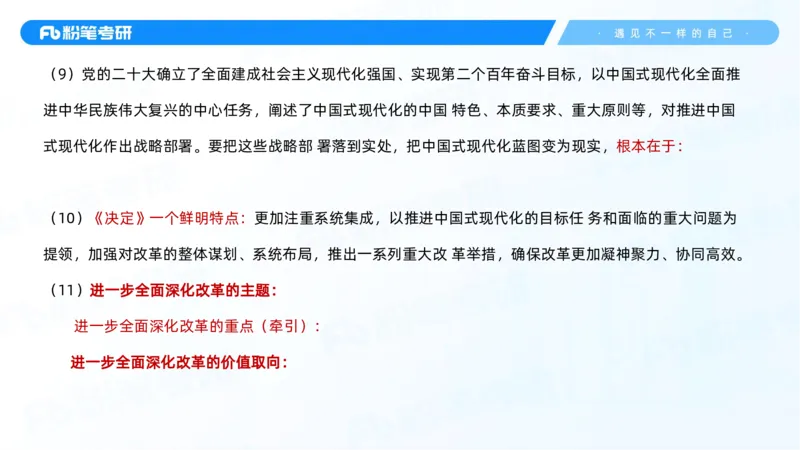 Fb 粉笔考研

· 遇见不一样的自己 ·

（9）党的二十大确立了全面建成社会主义现代化强国、实现第二个百年奋斗目标，以中国式现代化全面推进中华民族伟大复兴的中心任务，阐述了中国式现代化的中国 特色、本质要求、重大原则等，对推进中国式现代化作出战略部署。要把这些战略部 署落到实处，把中国式现代化蓝图变为现实，根本在于：

（10）《决定》一个鲜明特点：更加注重系统集成，以推进中国式现代化的目标任 务和面临的重大问题为提领，加强对改革的整体谋划、系统布局，推出一系列重大改 革举措，确保改革更加凝神聚力、协同高效。

（11）进一步全面深化改革的主题：

进一步全面深化改革的重点（牵引）：

进一步全面深化改革的价值取向：